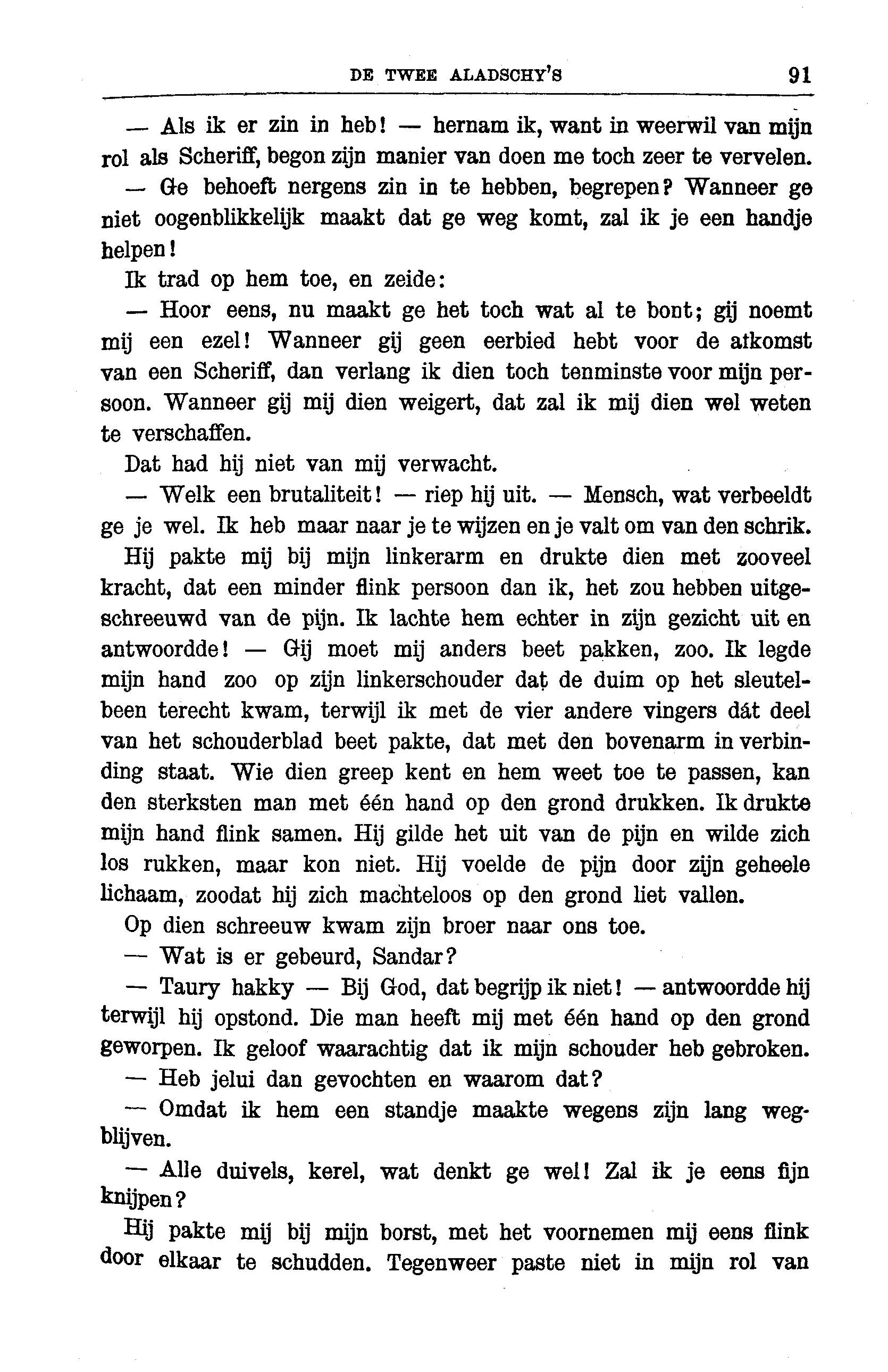 DE TWEE ALADSCHY'S 91

— Als ik er zin in heb! — hernam ik, want in weerwil van mijn rol als Scheriff, begon zijn manier van doen me toch zeer te vervelen.

— Ge behoeft nergens zin in te hebben, begrepen? Wanneer ge niet oogenblikkelijk maakt dat ge weg komt, zal ik je een handje helpen!

Ik trad op hem toe, en zeide:

— Hoor eens, nu maakt ge het toch wat al te bont; gij noemt mij een ezel! Wanneer gij geen eerbied hebt voor de afkomst van een Scheriff, dan verlang ik dien toch tenminste voor mijn persoon. Wanneer gij mij dien weigert, dat zal ik mij dien wel weten te verschaffen.

Dat had hij niet van mij verwacht.

— Welk een brutaliteit! — riep hij uit. — Mensch, wat verbeeldt ge je wel. Ik heb maar naar je te wijzen en je valt om van den schrik.

Hij pakte mij bij mijn linkerarm en drukte dien met zooveel kracht, dat een minder flink persoon dan ik, het zou hebben uitgeschreeuwd van de pijn. Ik lachte hem echter in zijn gezicht uit en antwoordde! — Gij moet mij anders beet pakken, zoo. Ik legde mijn hand zoo op zijn linkerschouder dat de duim op het sleutelbeen terecht kwam, terwijl ik met de vier andere vingers dát deel van het schouderblad beet pakte, dat met den bovenarm in verbinding staat. Wie dien greep kent en hem weet toe te passen, kan den sterksten man met één hand op den grond drukken. Ik drukte mijn hand flink samen. Hij gilde het uit van de pijn en wilde zich los rukken, maar kon niet. Hij voelde de pijn door zijn geheele lichaam, zoodat hij zich machteloos op den grond liet vallen.

Op dien schreeuw kwam zijn broer naar ons toe.

— Wat is er gebeurd, Sandar?

— Taury hakky — Bij God, dat begrijp ik niet! — antwoordde hij terwijl hij opstond. Die man heeft mij met één hand op den grond geworpen. Ik geloof waarachtig dat ik mijn schouder heb gebroken.

— Heb jelui dan gevochten en waarom dat?

— Omdat ik hem een standje maakte wegens zijn lang wegblijven.

— Alle duivels, kerel, wat denkt ge wel! Zal ik je eens fijn knijpen?

Hij pakte mij bij mijn borst, met het voornemen mij eens flink door elkaar te schudden. Tegenweer paste niet in mijn rol van